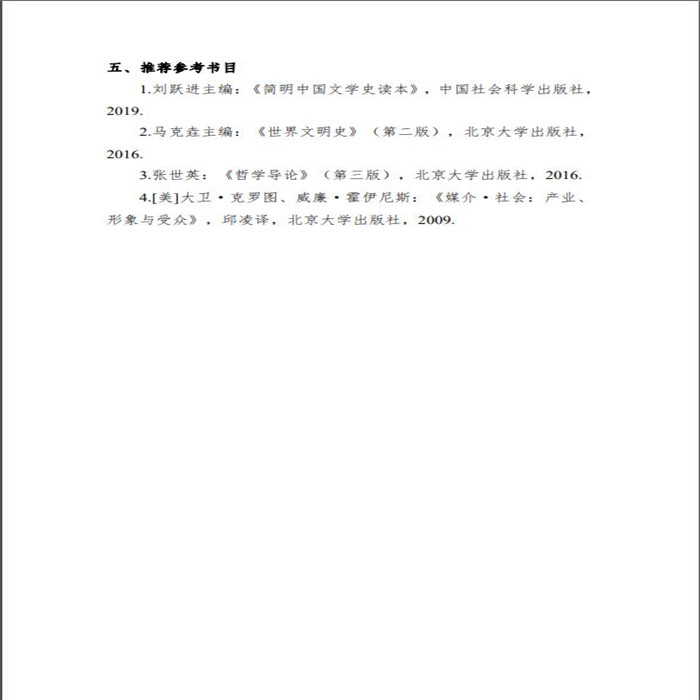 五、推荐参考书目

1.刘跃进主编：《简明中国文学史读本》，中国社会科学出版社，2019.

2.马克垚主编：《世界文明史》（第二版），北京大学出版社，2016.

3.张世英：《哲学导论》（第三版），北京大学出版社，2016.

4.[美]大卫·克罗图、威廉·霍伊尼斯：《媒介·社会：产业、形象与受众》，邱凌译，北京大学出版社，2009.